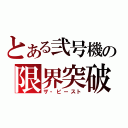 とある弐号機の
限界突破
ザ・ビースト